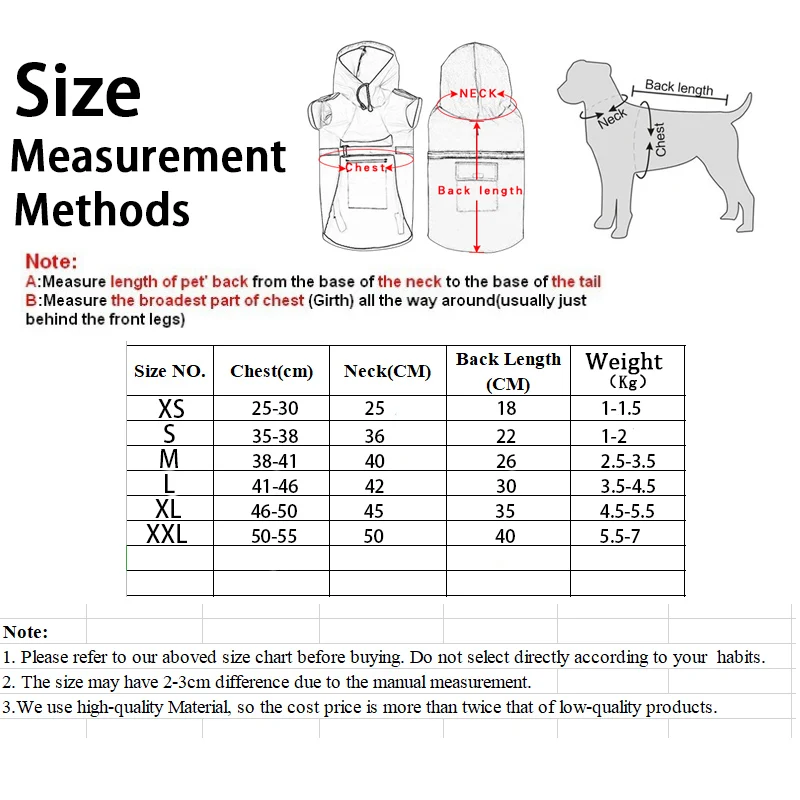 Size Measurement Methods

NECK
Chest
Back length

Back length
Neck
Chest

Note:
A:Measure length of pet' back from the base of the neck to the base of the tail
B:Measure the broadest part of chest (Girth) all the way around(usually just behind the front legs)

| Size NO. | Chest(cm) | Neck(CM) | Back Length (CM) | Weight (Kg) |
|---|---|---|---|---|
| XS | 25-30 | 25 | 18 | 1-1.5 |
| S | 35-38 | 36 | 22 | 1-2 |
| M | 38-41 | 40 | 26 | 2.5-3.5 |
| L | 41-46 | 42 | 30 | 3.5-4.5 |
| XL | 46-50 | 45 | 35 | 4.5-5.5 |
| XXL | 50-55 | 50 | 40 | 5.5-7 |
| | | | | |
| | | | | |

Note:
1. Please refer to our aboved size chart before buying. Do not select directly according to your habits.
2. The size may have 2-3cm difference due to the manual measurement.
3.We use high-quality Material, so the cost price is more than twice that of low-quality products.